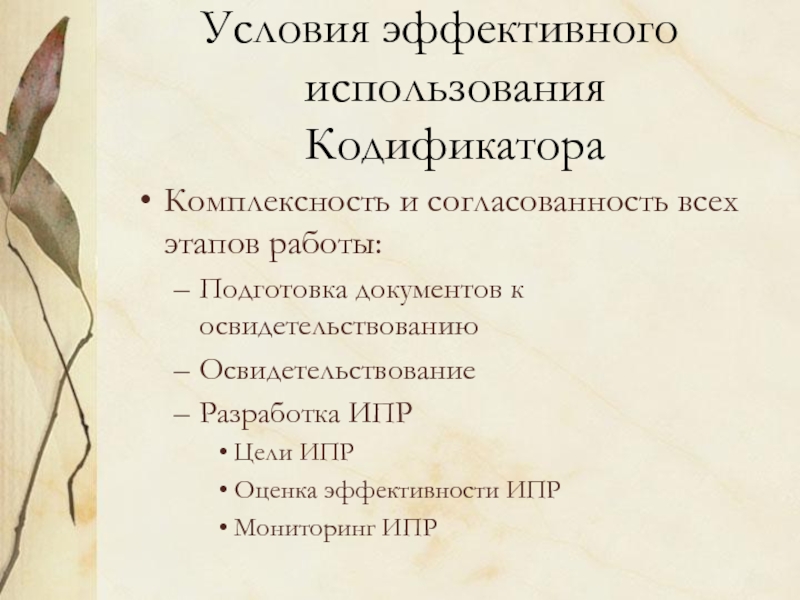 Условия эффективного использования Кодификатора

• Комплексность и согласованность всех этапов работы:
– Подготовка документов к освидетельствованию
– Освидетельствование
– Разработка ИПР
• Цели ИПР
• Оценка эффективности ИПР
• Мониторинг ИПР